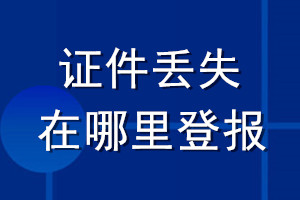 证件丢失
在哪里登报